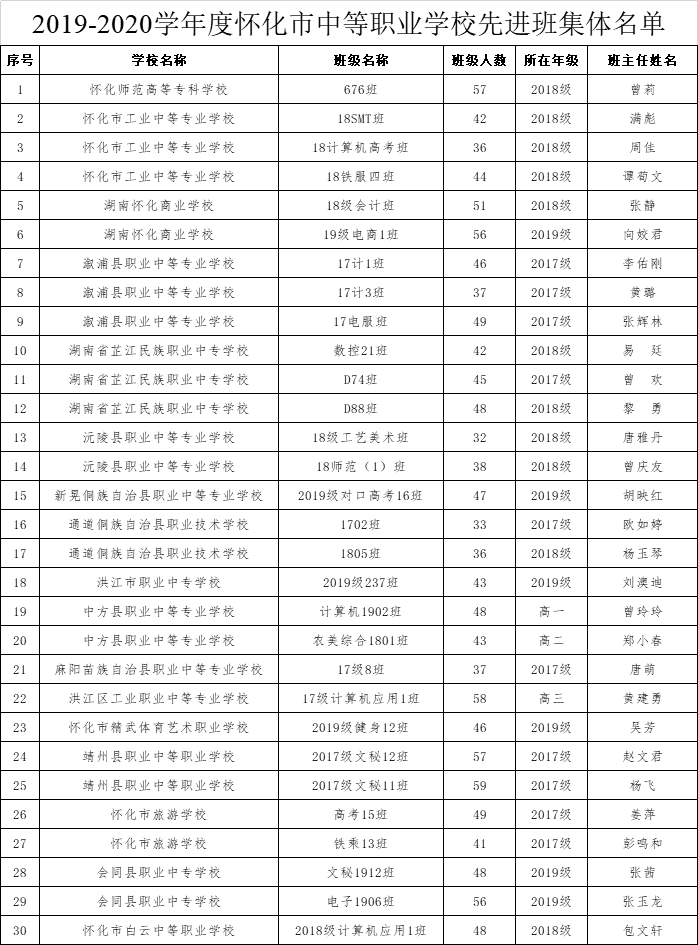 2019-2020学年度怀化市中等职业学校先进班集体名单

| 序号 | 学校名称 | 班级名称 | 班级人数 | 所在年级 | 班主任姓名 |
|---|---|---|---|---|---|
| 1 | 怀化师范高等专科学校 | 676班 | 57 | 2018级 | 曾莉 |
| 2 | 怀化市工业中等专业学校 | 18SMT班 | 42 | 2018级 | 满彪 |
| 3 | 怀化市工业中等专业学校 | 18计算机高考班 | 36 | 2018级 | 周佳 |
| 4 | 怀化市工业中等专业学校 | 18铁服四班 | 44 | 2018级 | 谭荀文 |
| 5 | 湖南怀化商业学校 | 18级会计班 | 51 | 2018级 | 张静 |
| 6 | 湖南怀化商业学校 | 19级电商1班 | 56 | 2019级 | 向姣君 |
| 7 | 溆浦县职业中等专业学校 | 17计1班 | 46 | 2017级 | 李佑刚 |
| 8 | 溆浦县职业中等专业学校 | 17计3班 | 37 | 2017级 | 黄璐 |
| 9 | 溆浦县职业中等专业学校 | 17电服班 | 49 | 2017级 | 张辉林 |
| 10 | 湖南省芷江民族职业中专学校 | 数控21班 | 42 | 2018级 | 易 廷 |
| 11 | 湖南省芷江民族职业中专学校 | D74班 | 45 | 2017级 | 曾 欢 |
| 12 | 湖南省芷江民族职业中专学校 | D88班 | 48 | 2018级 | 黎 勇 |
| 13 | 沅陵县职业中等专业学校 | 18级工艺美术班 | 32 | 2018级 | 唐雅丹 |
| 14 | 沅陵县职业中等专业学校 | 18师范（1）班 | 38 | 2018级 | 曾庆友 |
| 15 | 新晃侗族自治县职业中等专业学校 | 2019级对口高考16班 | 47 | 2019级 | 胡映红 |
| 16 | 通道侗族自治县职业技术学校 | 1702班 | 33 | 2017级 | 欧如婷 |
| 17 | 通道侗族自治县职业技术学校 | 1805班 | 36 | 2018级 | 杨玉琴 |
| 18 | 洪江市职业中专学校 | 2019级237班 | 43 | 2019级 | 刘澳迪 |
| 19 | 中方县职业中等专业学校 | 计算机1902班 | 48 | 高一 | 曾玲玲 |
| 20 | 中方县职业中等专业学校 | 农美综合1801班 | 43 | 高二 | 郑小春 |
| 21 | 麻阳苗族自治县职业中等专业学校 | 17级8班 | 37 | 2017级 | 唐萌 |
| 22 | 洪江区工业职业中等专业学校 | 17级计算机应用1班 | 58 | 高三 | 黄建勇 |
| 23 | 怀化市精武体育艺术职业学校 | 2019级健身12班 | 46 | 2019级 | 吴芳 |
| 24 | 靖州县职业中等职业学校 | 2017级文秘12班 | 57 | 2017级 | 赵文君 |
| 25 | 靖州县职业中等职业学校 | 2017级文秘11班 | 59 | 2017级 | 杨飞 |
| 26 | 怀化市旅游学校 | 高考15班 | 49 | 2017级 | 姜萍 |
| 27 | 怀化市旅游学校 | 铁乘13班 | 41 | 2017级 | 彭鸣和 |
| 28 | 会同县职业中专学校 | 文秘1912班 | 48 | 2019级 | 张茜 |
| 29 | 会同县职业中专学校 | 电子1906班 | 56 | 2019级 | 张玉龙 |
| 30 | 怀化市白云中等职业学校 | 2018级计算机应用1班 | 48 | 2018级 | 包文轩 |